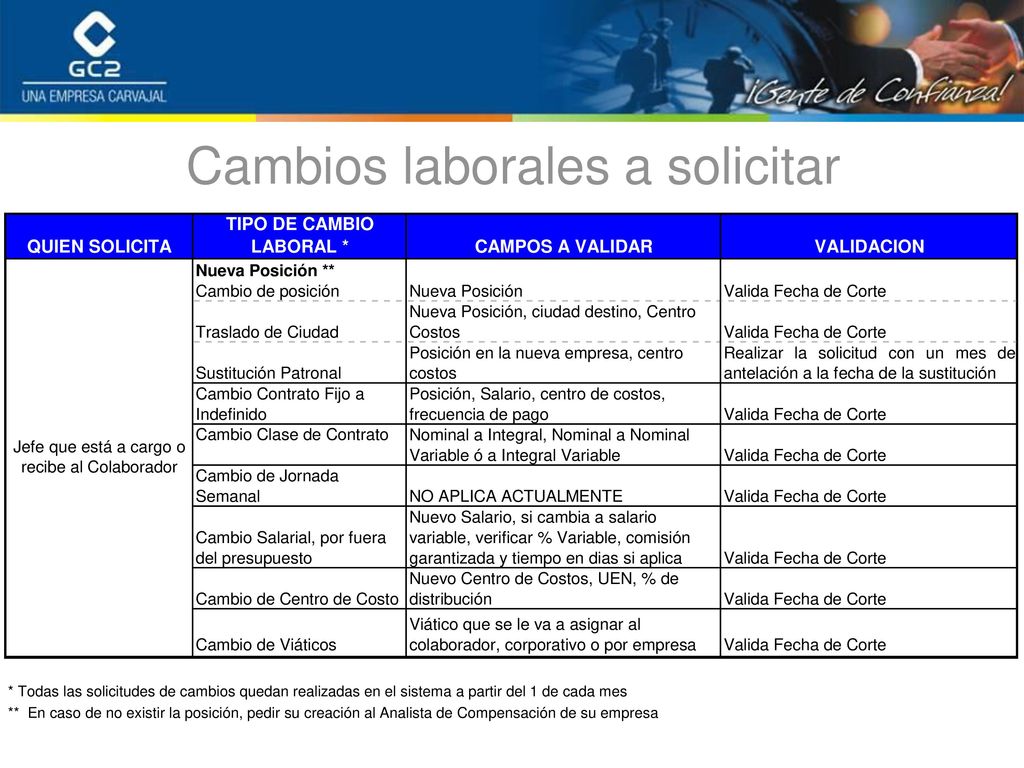 GC2
UNA EMPRESA CARVAJAL

¡Gente de Confianza!

Cambios laborales a solicitar

| QUIEN SOLICITA | TIPO DE CAMBIO LABORAL * | CAMPOS A VALIDAR | VALIDACION |
|---|---|---|---|
| Jefe que está a cargo o recibe al Colaborador | Nueva Posición ** Cambio de posición | Nueva Posición | Valida Fecha de Corte |
| | Traslado de Ciudad | Nueva Posición, ciudad destino, Centro Costos | Valida Fecha de Corte |
| | Sustitución Patronal | Posición en la nueva empresa, centro costos | Realizar la solicitud con un mes de antelación a la fecha de la sustitución |
| | Cambio Contrato Fijo a Indefinido | Posición, Salario, centro de costos, frecuencia de pago | Valida Fecha de Corte |
| | Cambio Clase de Contrato | Nominal a Integral, Nominal a Nominal Variable ó a Integral Variable | Valida Fecha de Corte |
| | Cambio de Jornada Semanal | NO APLICA ACTUALMENTE | Valida Fecha de Corte |
| | Cambio Salarial, por fuera del presupuesto | Nuevo Salario, si cambia a salario variable, verificar % Variable, comisión garantizada y tiempo en dias si aplica | Valida Fecha de Corte |
| | Cambio de Centro de Costo | Nuevo Centro de Costos, UEN, % de distribución | Valida Fecha de Corte |
| | Cambio de Viáticos | Viático que se le va a asignar al colaborador, corporativo o por empresa | Valida Fecha de Corte |

* Todas las solicitudes de cambios quedan realizadas en el sistema a partir del 1 de cada mes
** En caso de no existir la posición, pedir su creación al Analista de Compensación de su empresa